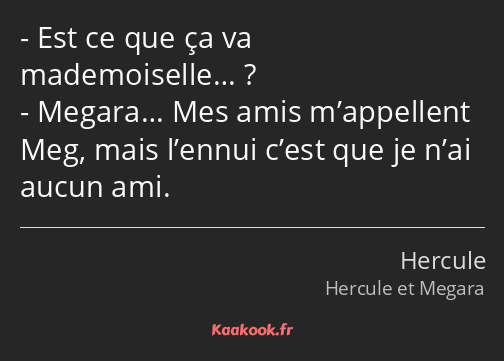 - Est ce que ça va mademoiselle… ?
- Megara… Mes amis m’appellent Meg, mais l’ennui c’est que je n’ai aucun ami.

Hercule
Hercule et Megara

Kaakook.fr